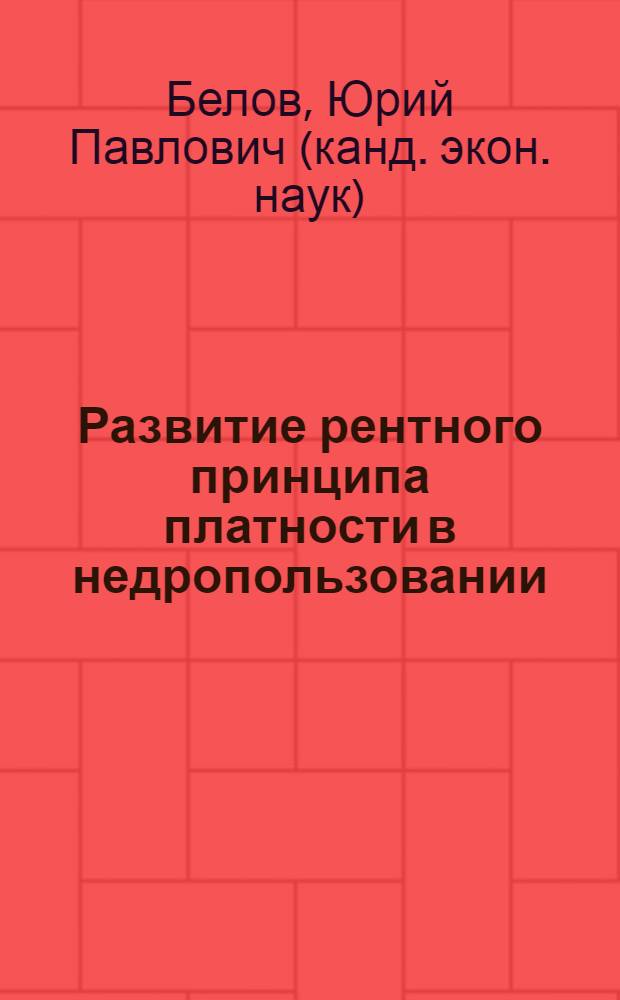 Белов, Юрий Павлович (канд. экон. наук)

Развитие рентного принципа платности в недропользовании